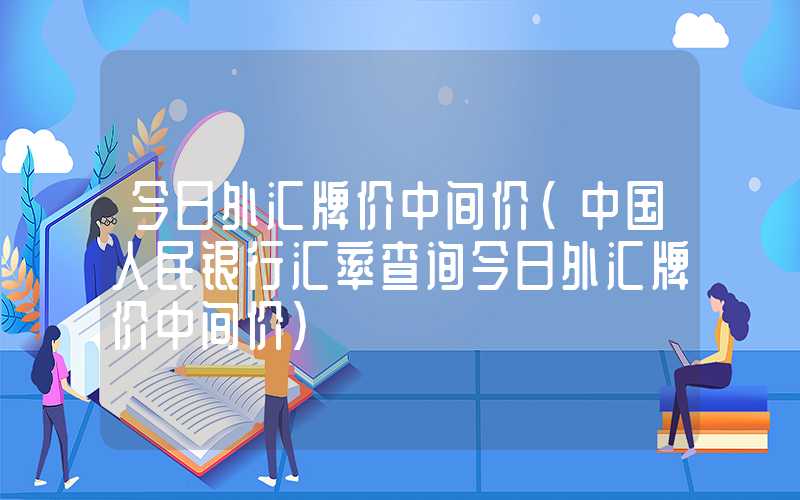 今日外汇牌价中间价（中国人民银行汇率查询今日外汇牌价中间价）